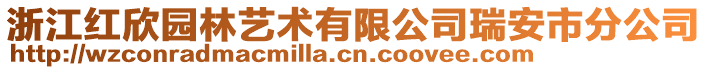 浙江红欣园林艺术有限公司瑞安市分公司
http://wzconradmacmilla.cn.coovee.com